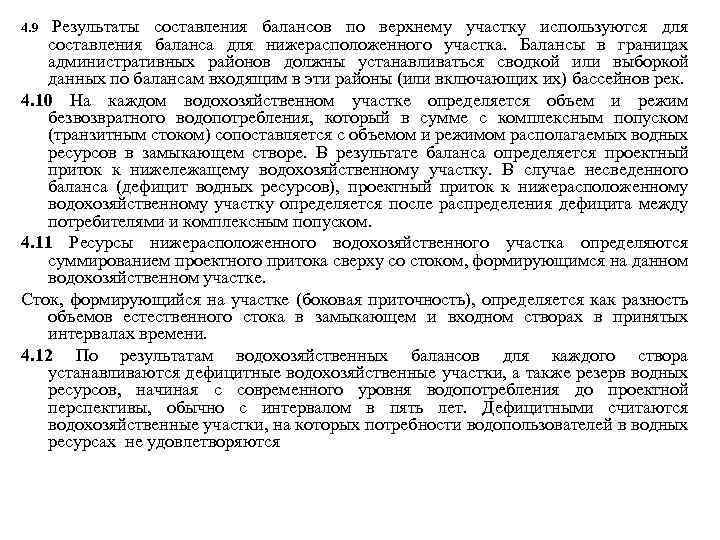 4.9 Результаты составления балансов по верхнему участку используются для составления баланса для нижерасположенного участка. Балансы в границах административных районов должны устанавливаться сводкой или выборкой данных по балансам входящим в эти районы (или включающих их) бассейнов рек.

4.10 На каждом водохозяйственном участке определяется объем и режим безвозвратного водопотребления, который в сумме с комплексным попуском (транзитным стоком) сопоставляется с объемом и режимом располагаемых водных ресурсов в замыкающем створе. В результате баланса определяется проектный приток к нижележащему водохозяйственному участку. В случае несведенного баланса (дефицит водных ресурсов), проектный приток к нижерасположенному водохозяйственному участку определяется после распределения дефицита между потребителями и комплексным попуском.

4.11 Ресурсы нижерасположенного водохозяйственного участка определяются суммированием проектного притока сверху со стоком, формирующимся на данном водохозяйственном участке.

Сток, формирующийся на участке (боковая приточность), определяется как разность объемов естественного стока в замыкающем и входном створах в принятых интервалах времени.

4.12 По результатам водохозяйственных балансов для каждого створа устанавливаются дефицитные водохозяйственные участки, а также резерв водных ресурсов, начиная с современного уровня водопотребления до проектной перспективы, обычно с интервалом в пять лет. Дефицитными считаются водохозяйственные участки, на которых потребности водопользователей в водных ресурсах не удовлетворяются